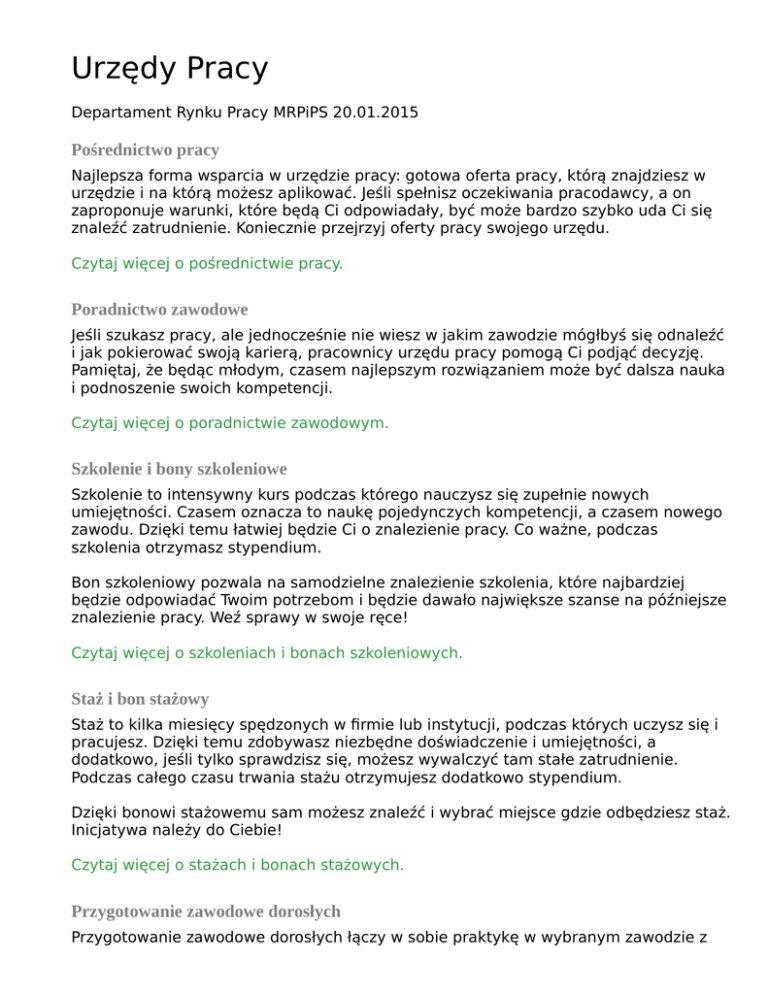 Urzędy Pracy

Departament Rynku Pracy MRPiPS 20.01.2015

Pośrednictwo pracy

Najlepsza forma wsparcia w urzędzie pracy: gotowa oferta pracy, którą znajdziesz w urzędzie i na którą możesz aplikować. Jeśli spełnisz oczekiwania pracodawcy, a on zaproponuje warunki, które będą Ci odpowiadały, być może bardzo szybko uda Ci się znaleźć zatrudnienie. Koniecznie przejrzyj oferty pracy swojego urzędu.

Czytaj więcej o pośrednictwie pracy.

Poradnictwo zawodowe

Jeśli szukasz pracy, ale jednocześnie nie wiesz w jakim zawodzie mógłbyś się odnaleźć i jak pokierować swoją karierą, pracownicy urzędu pracy pomogą Ci podjąć decyzję. Pamiętaj, że będąc młodym, czasem najlepszym rozwiązaniem może być dalsza nauka i podnoszenie swoich kompetencji.

Czytaj więcej o poradnictwie zawodowym.

Szkolenie i bony szkoleniowe

Szkolenie to intensywny kurs podczas którego nauczysz się zupełnie nowych umiejętności. Czasem oznacza to naukę pojedynczych kompetencji, a czasem nowego zawodu. Dzięki temu łatwiej będzie Ci o znalezienie pracy. Co ważne, podczas szkolenia otrzymasz stypendium.

Bon szkoleniowy pozwala na samodzielne znalezienie szkolenia, które najbardziej będzie odpowiadać Twoim potrzebom i będzie dawało największe szanse na późniejsze znalezienie pracy. Weź sprawy w swoje ręce!

Czytaj więcej o szkoleniach i bonach szkoleniowych.

Staż i bon stażowy

Staż to kilka miesięcy spędzonych w firmie lub instytucji, podczas których uczysz się i pracujesz. Dzięki temu zdobywasz niezbędne doświadczenie i umiejętności, a dodatkowo, jeśli tylko sprawdzisz się, możesz wywalczyć tam stałe zatrudnienie. Podczas całego czasu trwania stażu otrzymujesz dodatkowo stypendium.

Dzięki bonowi stażowemu sam możesz znaleźć i wybrać miejsce gdzie odbędziesz staż. Inicjatywa należy do Ciebie!

Czytaj więcej o stażach i bonach stażowych.

Przygotowanie zawodowe dorosłych

Przygotowanie zawodowe dorosłych łączy w sobie praktykę w wybranym zawodzie z